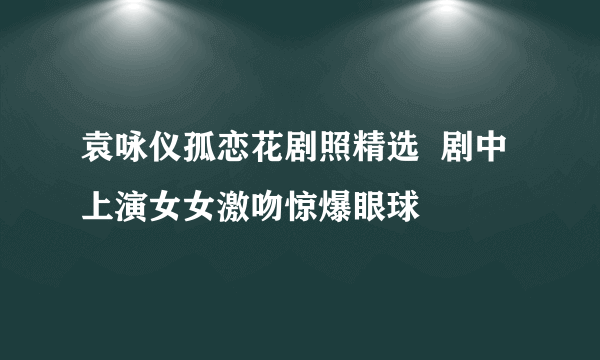 袁咏仪孤恋花剧照精选 剧中上演女女激吻惊爆眼球